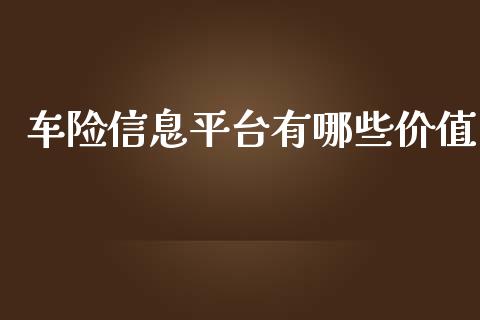 车险信息平台有哪些价值